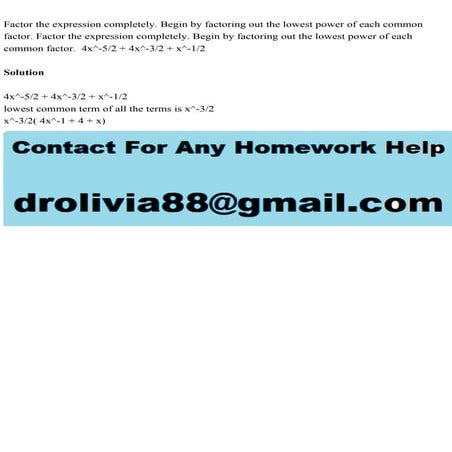 Factor the expression completely. Begin by factoring out the lowest power of each common factor. Factor the expression completely. Begin by factoring out the lowest power of each common factor. 4x^-5/2 + 4x^-3/2 + x^-1/2

Solution

4x^-5/2 + 4x^-3/2 + x^-1/2
lowest common term of all the terms is x^-3/2
x^-3/2( 4x^-1 + 4 + x)

Contact For Any Homework Help

drolivia88@gmail.com